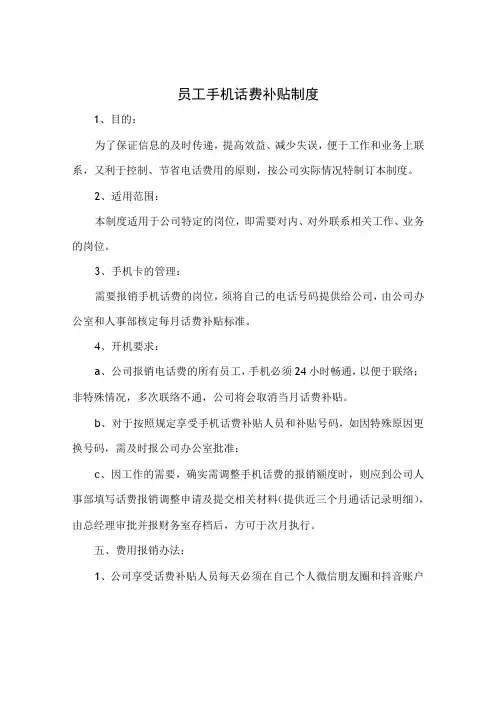 员工手机话费补贴制度

1、目的：

为了保证信息的及时传递，提高效益、减少失误，便于工作和业务上联系，又利于控制、节省电话费用的原则，按公司实际情况特制订本制度。

2、适用范围：

本制度适用于公司特定的岗位，即需要对内、对外联系相关工作、业务的岗位。

3、手机卡的管理：

需要报销手机话费的岗位，须将自己的电话号码提供给公司，由公司办公室和人事部核定每月话费补贴标准。

4、开机要求：

a、公司报销电话费的所有员工，手机必须24小时畅通，以便于联络；非特殊情况，多次联络不通，公司将会取消当月话费补贴。

b、对于按照规定享受手机话费补贴人员和补贴号码，如因特殊原因更换号码，需及时报公司办公室批准；

c、因工作的需要，确实需调整手机话费的报销额度时，则应到公司人事部填写话费报销调整申请及提交相关材料（提供近三个月通话记录明细），由总经理审批并报财务室存档后，方可于次月执行。

五、费用报销办法：

1、公司享受话费补贴人员每天必须在自己个人微信朋友圈和抖音账户